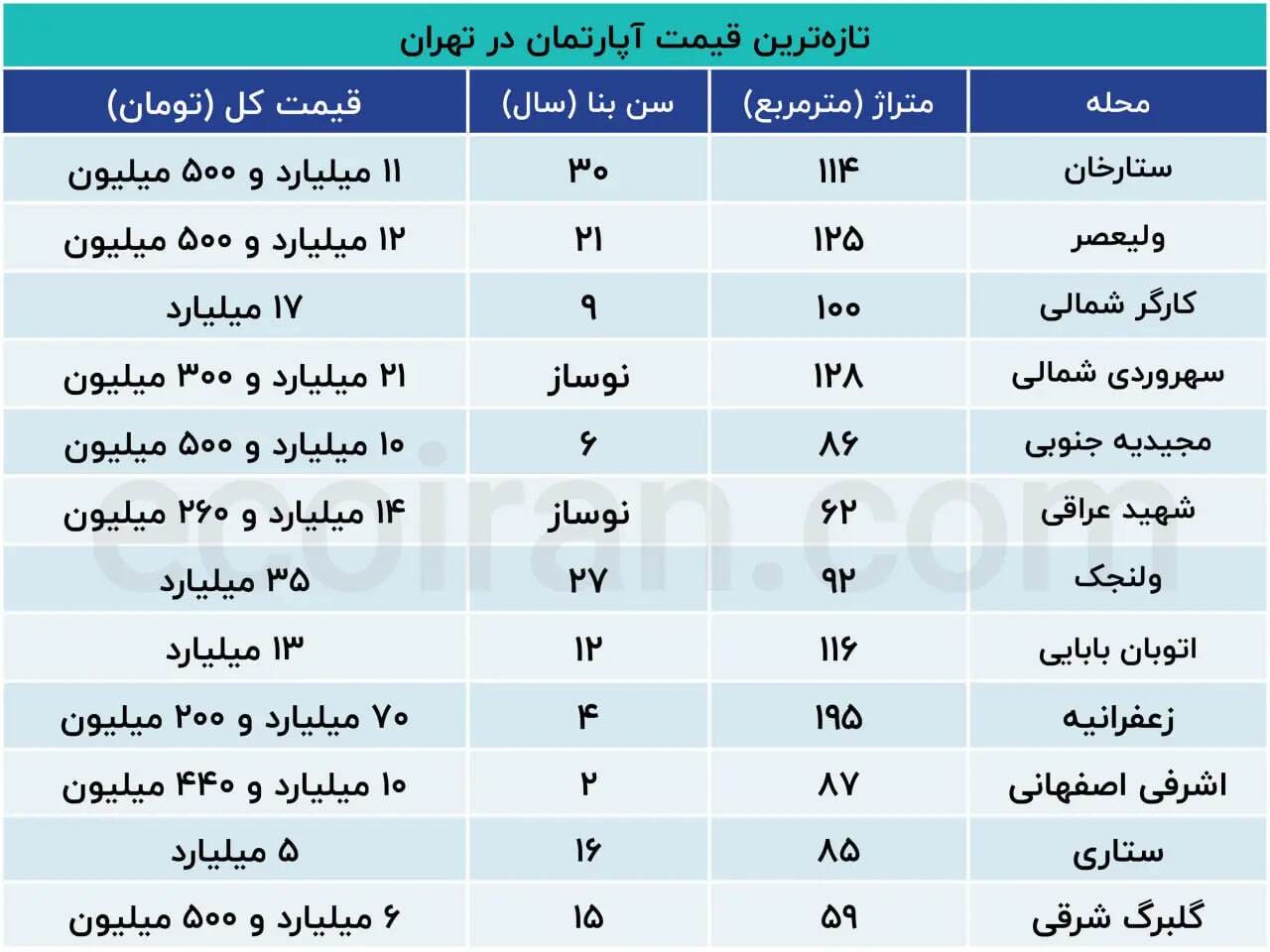 تازه‌ترین قیمت آپارتمان در تهران

| محله | متراژ (مترمربع) | سن بنا (سال) | قیمت کل (تومان) |
|---|---|---|---|
| ستارخان | ۱۱۴ | ۳۰ | ۱۱ میلیارد و ۵۰۰ میلیون |
| ولیعصر | ۱۲۵ | ۲۱ | ۱۲ میلیارد و ۵۰۰ میلیون |
| کارگر شمالی | ۱۰۰ | ۹ | ۱۷ میلیارد |
| سهروردی شمالی | ۱۲۸ | نوساز | ۲۱ میلیارد و ۳۰۰ میلیون |
| مجیدیه جنوبی | ۸۶ | ۶ | ۱۰ میلیارد و ۵۰۰ میلیون |
| شهید عراقی | ۶۲ | نوساز | ۱۴ میلیارد و ۲۶۰ میلیون |
| ولنجک | ۹۲ | ۲۷ | ۳۵ میلیارد |
| اتوبان بابایی | ۱۱۶ | ۱۲ | ۱۳ میلیارد |
| زعفرانیه | ۱۹۵ | ۴ | ۷۰ میلیارد و ۲۰۰ میلیون |
| اشرفی اصفهانی | ۸۷ | ۲ | ۱۰ میلیارد و ۴۴۰ میلیون |
| ستاری | ۸۵ | ۱۶ | ۵ میلیارد |
| گلبرگ شرقی | ۵۹ | ۱۵ | ۶ میلیارد و ۵۰۰ میلیون |

ecoiran.com